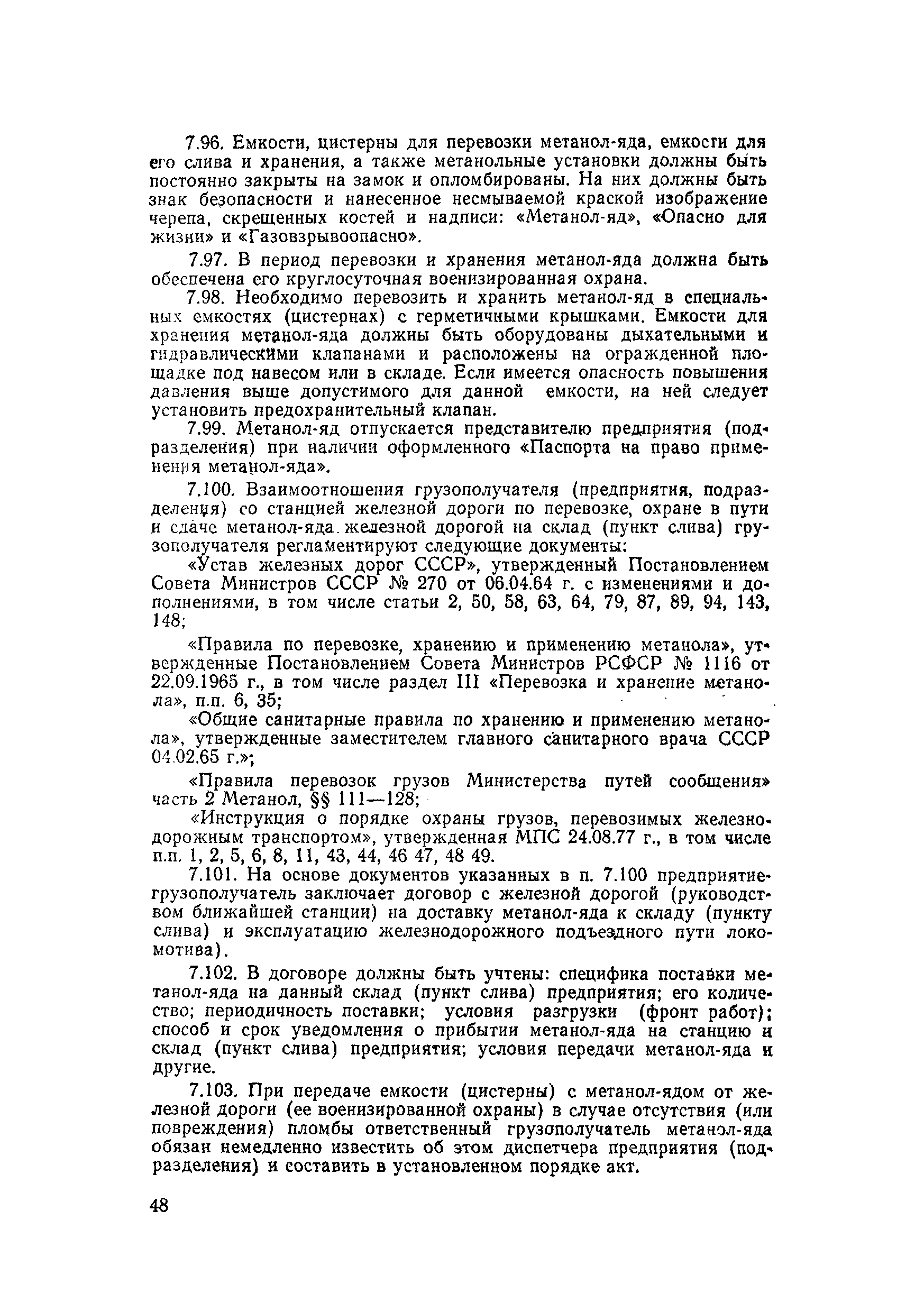 7.96. Емкости, цистерны для перевозки метанол-яда, емкости для его слива и хранения, а также метанольные установки должны быть постоянно закрыты на замок и опломбированы. На них должны быть знак безопасности и нанесенное несмываемой краской изображение черепа, скрещенных костей и надписи: «Метанол-яд», «Опасно для жизни» и «Газовзрывоопасно».

7.97. В период перевозки и хранения метанол-яда должна быть обеспечена его круглосуточная военизированная охрана.

7.98. Необходимо перевозить и хранить метанол-яд в специальных емкостях (цистернах) с герметичными крышками. Емкости для хранения метанол-яда должны быть оборудованы дыхательными и гидравлическими клапанами и расположены на огражденной площадке под навесом или в складе. Если имеется опасность повышения давления выше допустимого для данной емкости, на ней следует установить предохранительный клапан.

7.99. Метанол-яд отпускается представителю предприятия (подразделения) при наличии оформленного «Паспорта на право применения метанол-яда».

7.100. Взаимоотношения грузополучателя (предприятия, подразделения) со станцией железной дороги по перевозке, охране в пути и сдаче метанол-яда железной дорогой на склад (пункт слива) грузополучателя регламентируют следующие документы:

«Устав железных дорог СССР», утвержденный Постановлением Совета Министров СССР № 270 от 06.04.64 г. с изменениями и дополнениями, в том числе статьи 2, 50, 58, 63, 64, 79, 87, 89, 94, 143, 148;

«Правила по перевозке, хранению и применению метанола», утвержденные Постановлением Совета Министров РСФСР № 1116 от 22.09.1965 г., в том числе раздел III «Перевозка и хранение метанола», п.п. 6, 35;

«Общие санитарные правила по хранению и применению метанола», утвержденные заместителем главного санитарного врача СССР 04.02.65 г.»;

«Правила перевозок грузов Министерства путей сообщения» часть 2 Метанол, §§ 111—128;

«Инструкция о порядке охраны грузов, перевозимых железнодорожным транспортом», утвержденная МПС 24.08.77 г., в том числе п.п. 1, 2, 5, 6, 8, 11, 43, 44, 46 47, 48 49.

7.101. На основе документов указанных в п. 7.100 предприятие-грузополучатель заключает договор с железной дорогой (руководством ближайшей станции) на доставку метанол-яда к складу (пункту слива) и эксплуатацию железнодорожного подъездного пути локомотива).

7.102. В договоре должны быть учтены: специфика поставки метанол-яда на данный склад (пункт слива) предприятия; его количество; периодичность поставки; условия разгрузки (фронт работ); способ и срок уведомления о прибытии метанол-яда на станцию и склад (пункт слива) предприятия; условия передачи метанол-яда и другие.

7.103. При передаче емкости (цистерны) с метанол-ядом от железной дороги (ее военизированной охраны) в случае отсутствия (или повреждения) пломбы ответственный грузополучатель метанол-яда обязан немедленно известить об этом диспетчера предприятия (подразделения) и составить в установленном порядке акт.

48